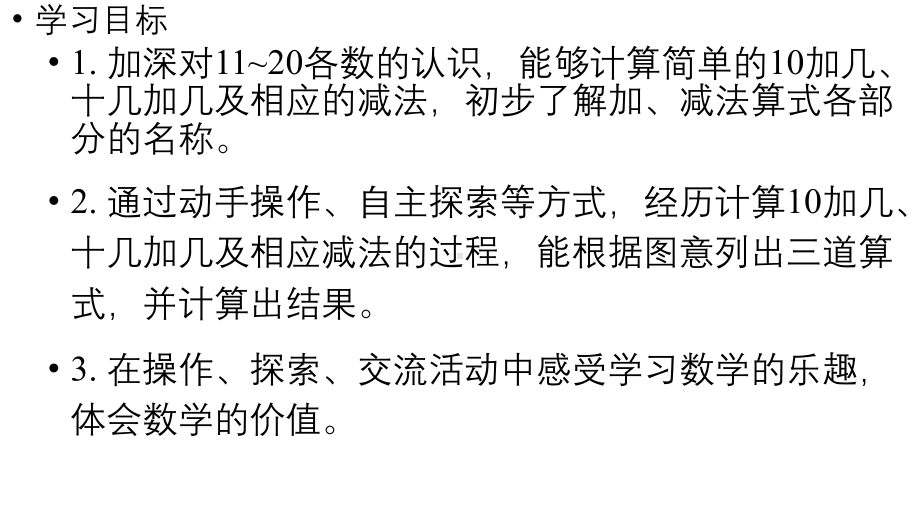 • 学习目标

• 1. 加深对11~20各数的认识，能够计算简单的10加几、十几加几及相应的减法，初步了解加、减法算式各部分的名称。

• 2. 通过动手操作、自主探索等方式，经历计算10加几、十几加几及相应减法的过程，能根据图意列出三道算式，并计算出结果。

• 3. 在操作、探索、交流活动中感受学习数学的乐趣，体会数学的价值。